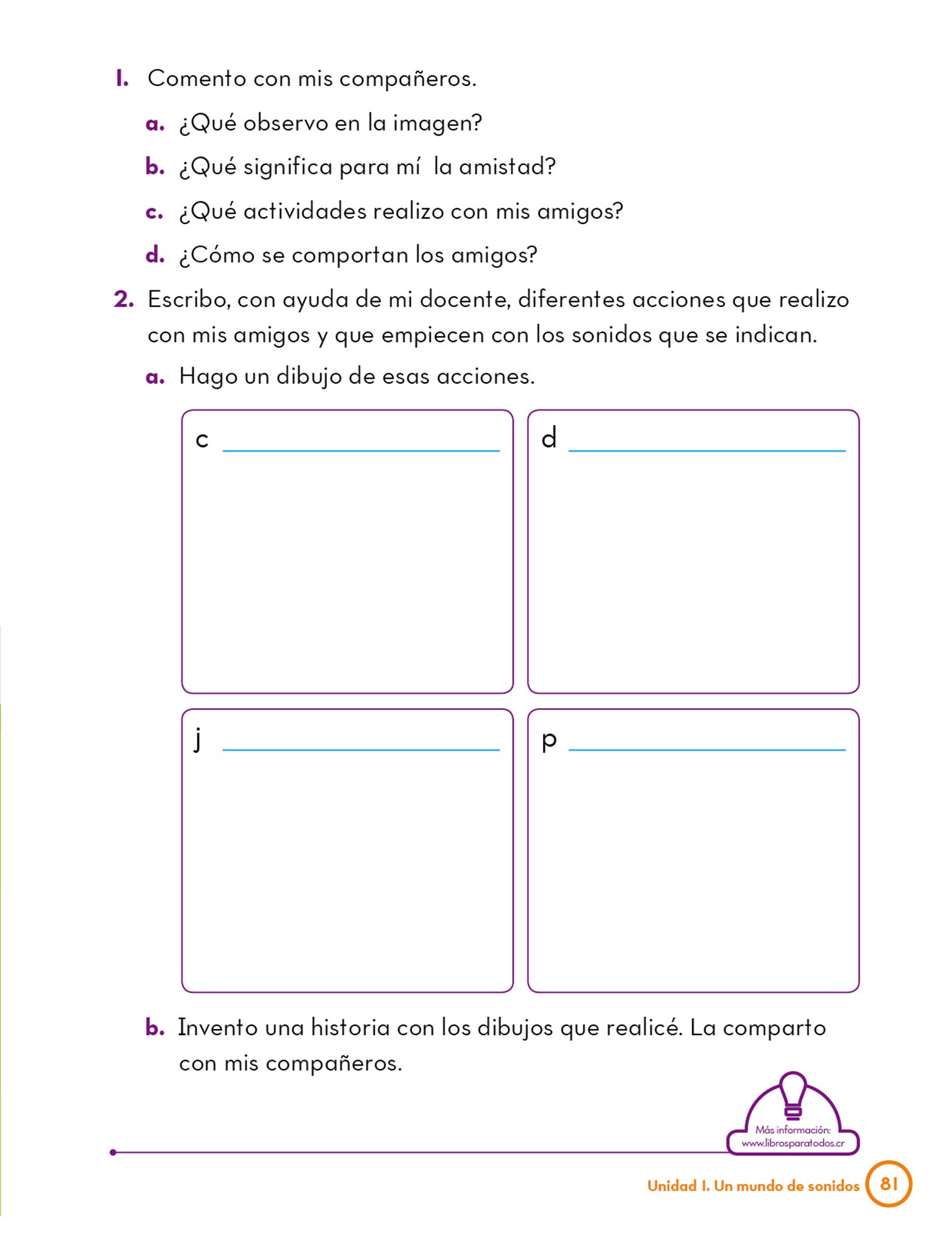 1. Comento con mis compañeros.

a. ¿Qué observo en la imagen?

b. ¿Qué significa para mí la amistad?

c. ¿Qué actividades realizo con mis amigos?

d. ¿Cómo se comportan los amigos?

2. Escribo, con ayuda de mi docente, diferentes acciones que realizo con mis amigos y que empiecen con los sonidos que se indican.

a. Hago un dibujo de esas acciones.

c

d

j

p

b. Invento una historia con los dibujos que realicé. La comparto con mis compañeros.

Más información: www.librosparatodos.cr

Unidad 1. Un mundo de sonidos 81